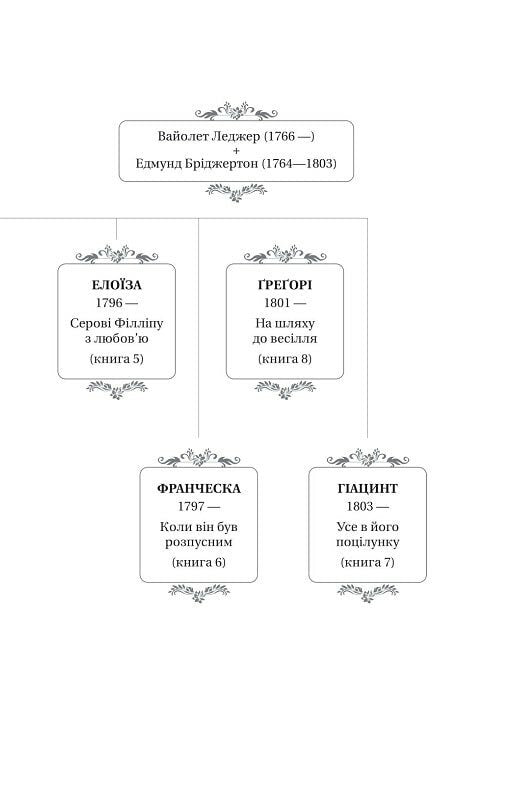 Вайолет Леджер (1766 —)
+
Едмунд Бріджертон (1764—1803)

ЕЛОЇЗА
1796 —
Серові Філліпу з любов'ю
(книга 5)

ҐРЕҐОРІ
1801 —
На шляху до весілля
(книга 8)

ФРАНЧЕСКА
1797 —
Коли він був розпусним
(книга 6)

ГІАЦИНТ
1803 —
Усе в його поцілунку
(книга 7)